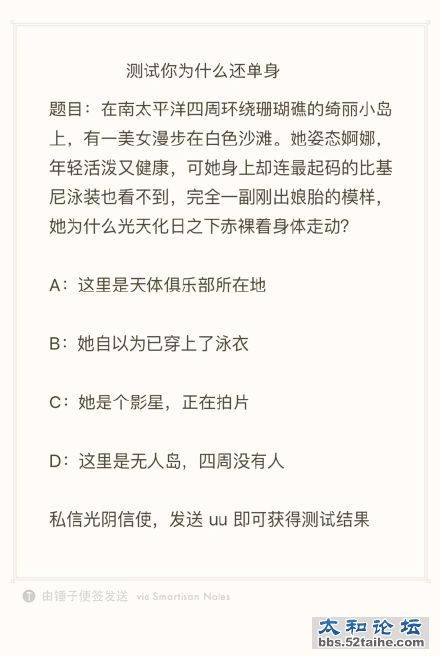 测试你为什么还单身

题目：在南太平洋四周环绕珊瑚礁的绮丽小岛上，有一美女漫步在白色沙滩。她姿态婀娜，年轻活泼又健康，可她身上却连最起码的比基尼泳装也看不到，完全一副刚出娘胎的模样，她为什么光天化日之下赤裸着身体走动?

A：这里是天体俱乐部所在地

B：她自以为已穿上了泳衣

C：她是个影星，正在拍片

D：这里是无人岛，四周没有人

私信光阴信使，发送 uu 即可获得测试结果

由锤子便签发送 via Smartisan Notes

太和论坛
bbs.52taihe.com